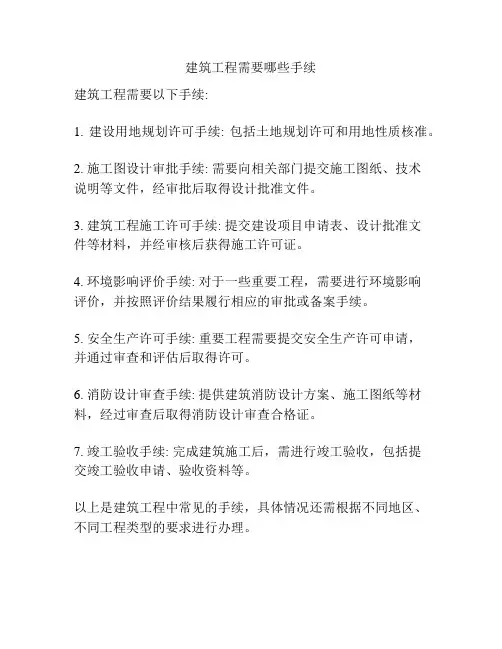 建筑工程需要哪些手续

建筑工程需要以下手续:

1. 建设用地规划许可手续: 包括土地规划许可和用地性质核准。

2. 施工图设计审批手续: 需要向相关部门提交施工图纸、技术说明等文件，经审批后取得设计批准文件。

3. 建筑工程施工许可手续: 提交建设项目申请表、设计批准文件等材料，并经审核后获得施工许可证。

4. 环境影响评价手续: 对于一些重要工程，需要进行环境影响评价，并按照评价结果履行相应的审批或备案手续。

5. 安全生产许可手续: 重要工程需要提交安全生产许可申请，并通过审查和评估后取得许可。

6. 消防设计审查手续: 提供建筑消防设计方案、施工图纸等材料，经过审查后取得消防设计审查合格证。

7. 竣工验收手续: 完成建筑施工后，需进行竣工验收，包括提交竣工验收申请、验收资料等。

以上是建筑工程中常见的手续，具体情况还需根据不同地区、不同工程类型的要求进行办理。